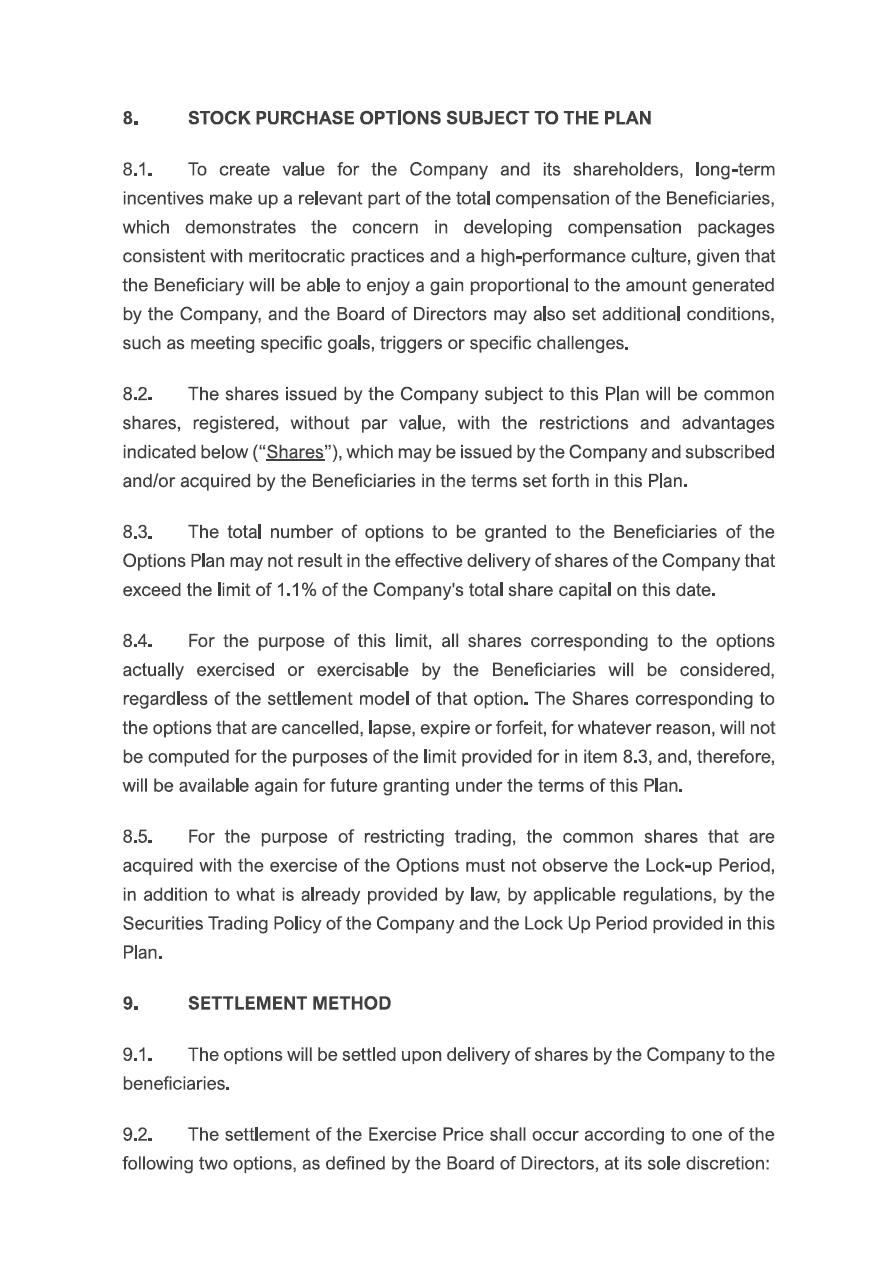 8. STOCK PURCHASE OPTIONS SUBJECT TO THE PLAN

8.1. To create value for the Company and its shareholders, long-term incentives make up a relevant part of the total compensation of the Beneficiaries, which demonstrates the concern in developing compensation packages consistent with meritocratic practices and a high-performance culture, given that the Beneficiary will be able to enjoy a gain proportional to the amount generated by the Company, and the Board of Directors may also set additional conditions, such as meeting specific goals, triggers or specific challenges.

8.2. The shares issued by the Company subject to this Plan will be common shares, registered, without par value, with the restrictions and advantages indicated below ("Shares"), which may be issued by the Company and subscribed and/or acquired by the Beneficiaries in the terms set forth in this Plan.

8.3. The total number of options to be granted to the Beneficiaries of the Options Plan may not result in the effective delivery of shares of the Company that exceed the limit of 1.1% of the Company's total share capital on this date.

8.4. For the purpose of this limit, all shares corresponding to the options actually exercised or exercisable by the Beneficiaries will be considered, regardless of the settlement model of that option. The Shares corresponding to the options that are cancelled, lapse, expire or forfeit, for whatever reason, will not be computed for the purposes of the limit provided for in item 8.3, and, therefore, will be available again for future granting under the terms of this Plan.

8.5. For the purpose of restricting trading, the common shares that are acquired with the exercise of the Options must not observe the Lock-up Period, in addition to what is already provided by law, by applicable regulations, by the Securities Trading Policy of the Company and the Lock Up Period provided in this Plan.

9. SETTLEMENT METHOD

9.1. The options will be settled upon delivery of shares by the Company to the beneficiaries.

9.2. The settlement of the Exercise Price shall occur according to one of the following two options, as defined by the Board of Directors, at its sole discretion: